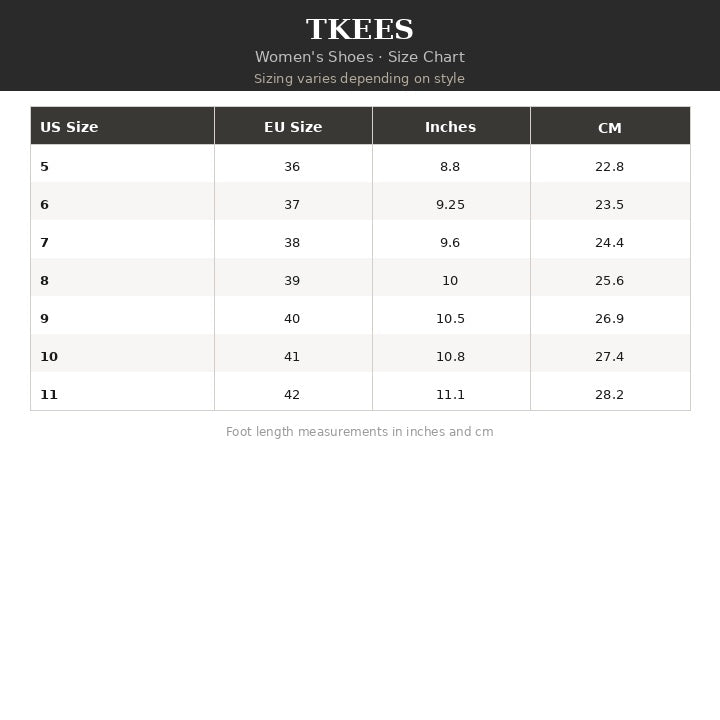 TKEES

Women's Shoes · Size Chart

Sizing varies depending on style

| US Size | EU Size | Inches | CM |
|---|---|---|---|
| 5 | 36 | 8.8 | 22.8 |
| 6 | 37 | 9.25 | 23.5 |
| 7 | 38 | 9.6 | 24.4 |
| 8 | 39 | 10 | 25.6 |
| 9 | 40 | 10.5 | 26.9 |
| 10 | 41 | 10.8 | 27.4 |
| 11 | 42 | 11.1 | 28.2 |

Foot length measurements in inches and cm